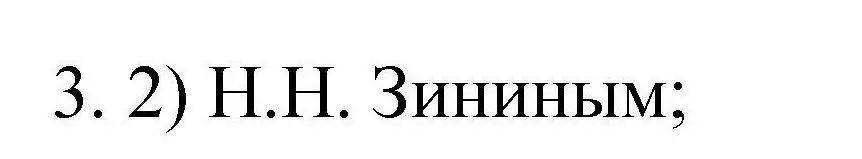 3. 2) Н.Н. Зининым;